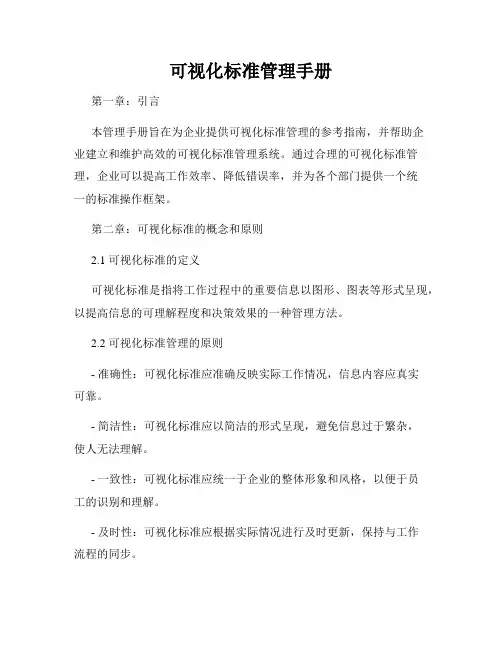 可视化标准管理手册

第一章：引言

本管理手册旨在为企业提供可视化标准管理的参考指南，并帮助企业建立和维护高效的可视化标准管理系统。通过合理的可视化标准管理，企业可以提高工作效率、降低错误率，并为各个部门提供一个统一的标准操作框架。

第二章：可视化标准的概念和原则

2.1 可视化标准的定义

可视化标准是指将工作过程中的重要信息以图形、图表等形式呈现，以提高信息的可理解程度和决策效果的一种管理方法。

2.2 可视化标准管理的原则

- 准确性：可视化标准应准确反映实际工作情况，信息内容应真实可靠。

- 简洁性：可视化标准应以简洁的形式呈现，避免信息过于繁杂，使人无法理解。

- 一致性：可视化标准应统一于企业的整体形象和风格，以便于员工的识别和理解。

- 及时性：可视化标准应根据实际情况进行及时更新，保持与工作流程的同步。